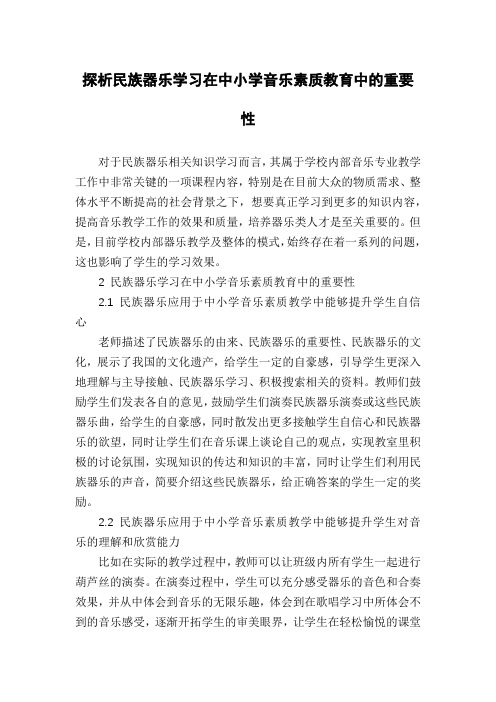 探析民族器乐学习在中小学音乐素质教育中的重要性

对于民族器乐相关知识学习而言，其属于学校内部音乐专业教学工作中非常关键的一项课程内容，特别是在目前大众的物质需求、整体水平不断提高的社会背景之下，想要真正学习到更多的知识内容，提高音乐教学工作的效果和质量，培养器乐类人才是至关重要的。但是，目前学校内部器乐教学及整体的模式，始终存在着一系列的问题，这也影响了学生的学习效果。

2 民族器乐学习在中小学音乐素质教育中的重要性

2.1 民族器乐应用于中小学音乐素质教学中能够提升学生自信心

老师描述了民族器乐的由来、民族器乐的重要性、民族器乐的文化，展示了我国的文化遗产，给学生一定的自豪感，引导学生更深入地理解与主导接触、民族器乐学习、积极搜索相关的资料。教师们鼓励学生们发表各自的意见，鼓励学生们演奏民族器乐演奏或这些民族器乐曲，给学生的自豪感，同时散发出更多接触学生自信心和民族器乐的欲望，同时让学生们在音乐课上谈论自己的观点，实现教室里积极的讨论氛围，实现知识的传达和知识的丰富，同时让学生们利用民族器乐的声音，简要介绍这些民族器乐，给正确答案的学生一定的奖励。

2.2 民族器乐应用于中小学音乐素质教学中能够提升学生对音乐的理解和欣赏能力

比如在实际的教学过程中，教师可以让班级内所有学生一起进行葫芦丝的演奏。在演奏过程中，学生可以充分感受器乐的音色和合奏效果，并从中体会到音乐的无限乐趣，体会到在歌唱学习中所体会不到的音乐感受，逐渐开拓学生的审美眼界，让学生在轻松愉悦的课堂